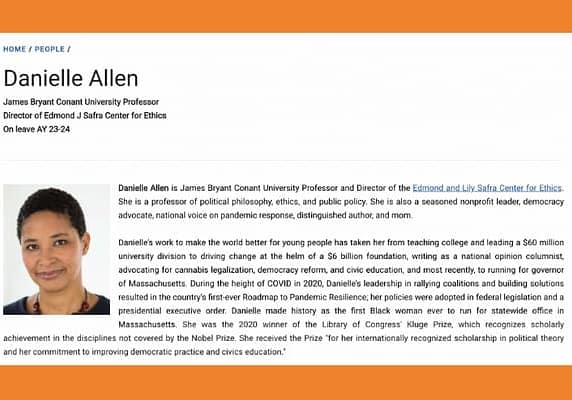 HOME / PEOPLE /

Danielle Allen

James Bryant Conant University Professor
Director of Edmond J Safra Center for Ethics
On leave AY 23-24

Danielle Allen is James Bryant Conant University Professor and Director of the Edmond and Lily Safra Center for Ethics. She is a professor of political philosophy, ethics, and public policy. She is also a seasoned nonprofit leader, democracy advocate, national voice on pandemic response, distinguished author, and mom.

Danielle's work to make the world better for young people has taken her from teaching college and leading a $60 million university division to driving change at the helm of a $6 billion foundation, writing as a national opinion columnist, advocating for cannabis legalization, democracy reform, and civic education, and most recently, to running for governor of Massachusetts. During the height of COVID in 2020, Danielle's leadership in rallying coalitions and building solutions resulted in the country's first-ever Roadmap to Pandemic Resilience; her policies were adopted in federal legislation and a presidential executive order. Danielle made history as the first Black woman ever to run for statewide office in Massachusetts. She was the 2020 winner of the Library of Congress' Kluge Prize, which recognizes scholarly achievement in the disciplines not covered by the Nobel Prize. She received the Prize "for her internationally recognized scholarship in political theory and her commitment to improving democratic practice and civics education."